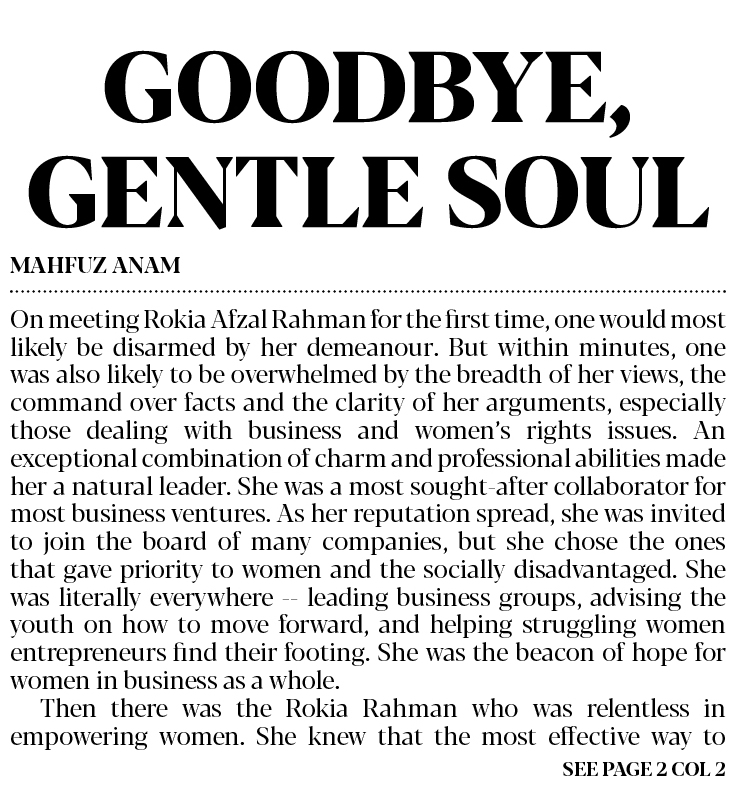 GOODBYE, GENTLE SOUL

MAHFUZ ANAM

On meeting Rokia Afzal Rahman for the first time, one would most likely be disarmed by her demeanour. But within minutes, one was also likely to be overwhelmed by the breadth of her views, the command over facts and the clarity of her arguments, especially those dealing with business and women's rights issues. An exceptional combination of charm and professional abilities made her a natural leader. She was a most sought-after collaborator for most business ventures. As her reputation spread, she was invited to join the board of many companies, but she chose the ones that gave priority to women and the socially disadvantaged. She was literally everywhere -- leading business groups, advising the youth on how to move forward, and helping struggling women entrepreneurs find their footing. She was the beacon of hope for women in business as a whole.

Then there was the Rokia Rahman who was relentless in empowering women. She knew that the most effective way to

SEE PAGE 2 COL 2